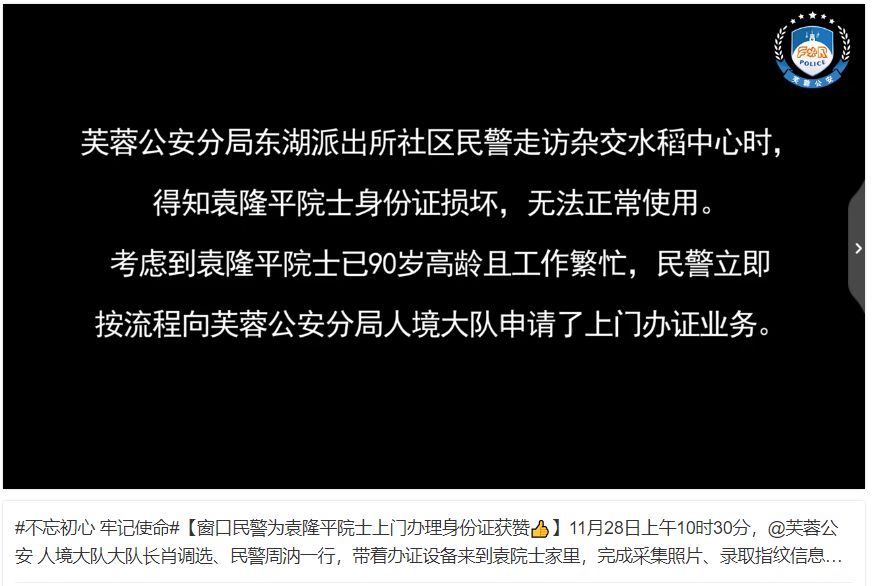 POLICE
芙蓉公安

芙蓉公安分局东湖派出所社区民警走访杂交水稻中心时，
得知袁隆平院士身份证损坏，无法正常使用。
考虑到袁隆平院士已90岁高龄且工作繁忙，民警立即
按流程向芙蓉公安分局人境大队申请了上门办证业务。

#不忘初心 牢记使命#【窗口民警为袁隆平院士上门办理身份证获赞👍】11月28日上午10时30分，@芙蓉公安 人境大队大队长肖调选、民警周汭一行，带着办证设备来到袁院士家里，完成采集照片、录取指纹信息…